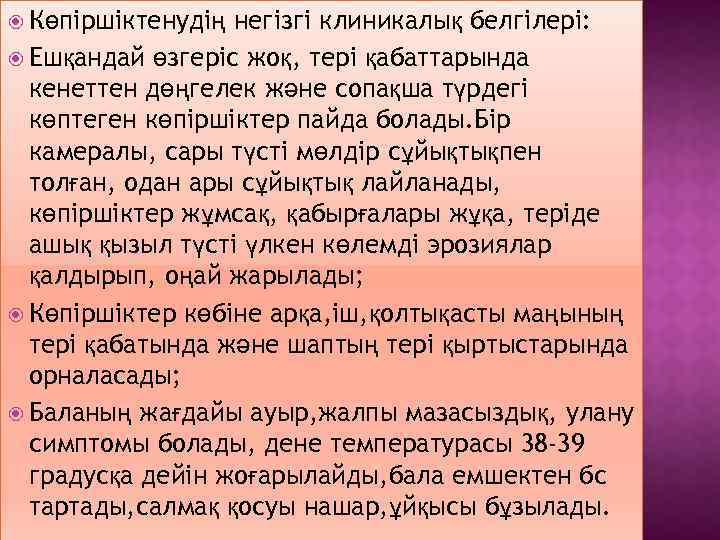 Көпіршіктенудің негізгі клиникалық белгілері:

Ешқандай өзгеріс жоқ, тері қабаттарында кенеттен дөңгелек және сопақша түрдегі көптеген көпіршіктер пайда болады.Бір камералы, сары түсті мөлдір сұйықтықпен толған, одан ары сұйықтық лайланады, көпіршіктер жұмсақ, қабырғалары жұқа, теріде ашық қызыл түсті үлкен көлемді эрозиялар қалдырып, оңай жарылады;

Көпіршіктер көбіне арқа,іш,қолтықасты маңының тері қабатында және шаптың тері қыртыстарында орналасады;

Баланың жағдайы ауыр,жалпы мазасыздық, улану симптомы болады, дене температурасы 38-39 градусқа дейін жоғарылайды,бала емшектен бс тартады,салмақ қосуы нашар,ұйқысы бұзылады.